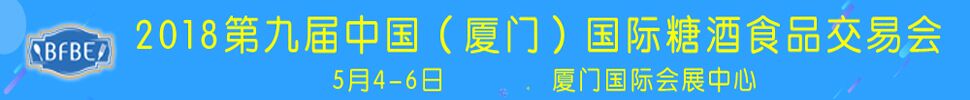 BFBE

2018第九届中国（厦门）国际糖酒食品交易会

5月4-6日 . 厦门国际会展中心